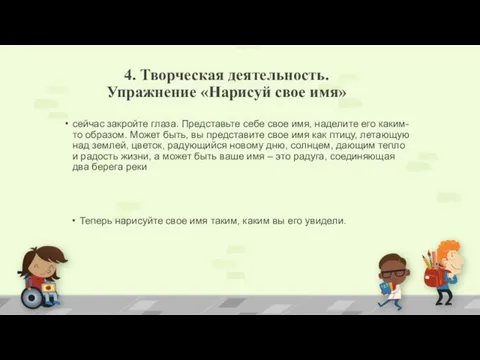 4. Творческая деятельность.
Упражнение «Нарисуй свое имя»

• сейчас закройте глаза. Представьте себе свое имя, наделите его каким-то образом. Может быть, вы представите свое имя как птицу, летающую над землей, цветок, радующийся новому дню, солнцем, дающим тепло и радость жизни, а может быть ваше имя – это радуга, соединяющая два берега реки

• Теперь нарисуйте свое имя таким, каким вы его увидели.